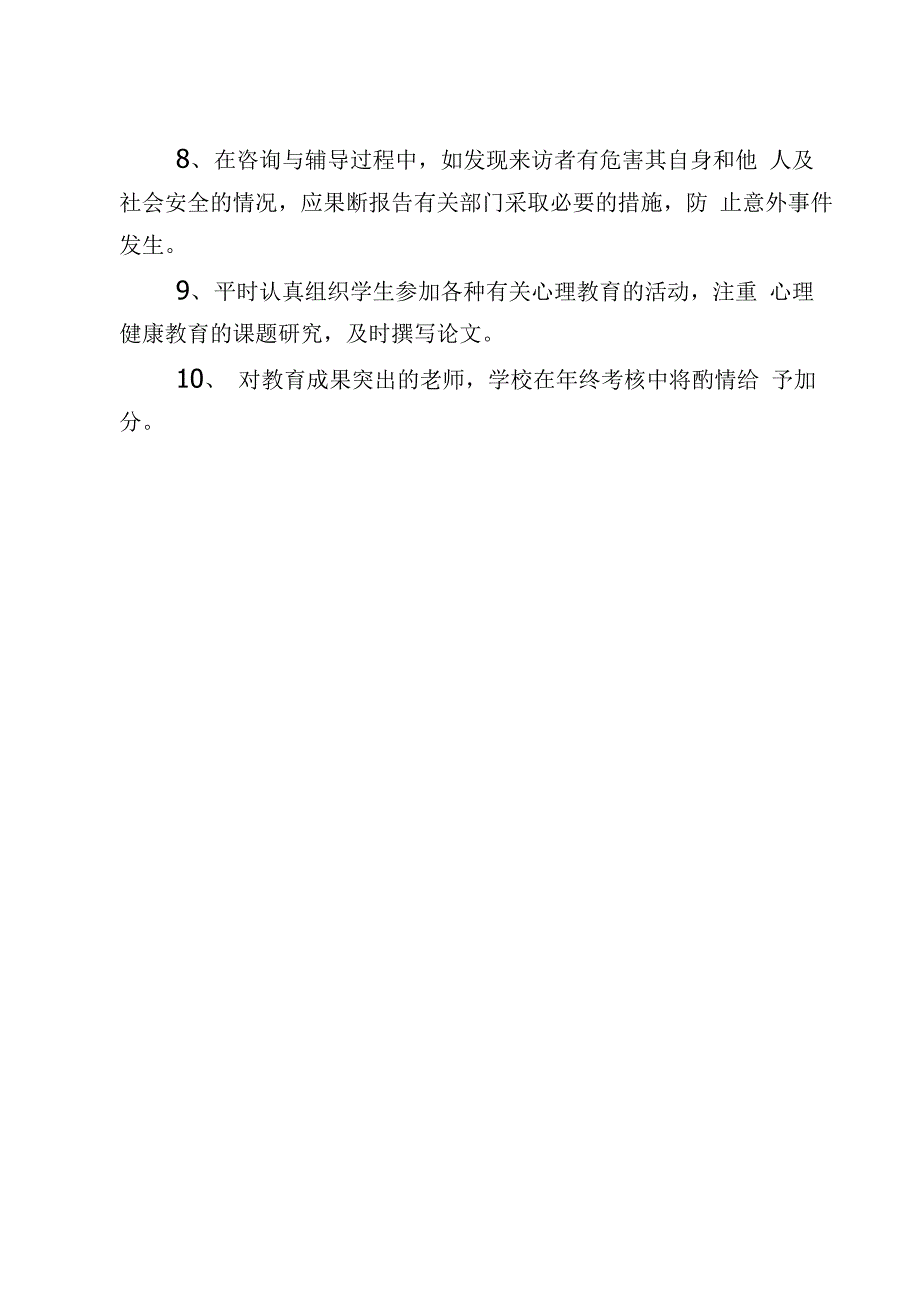 8、在咨询与辅导过程中，如发现来访者有危害其自身和他 人及社会安全的情况，应果断报告有关部门采取必要的措施，防 止意外事件发生。

9、平时认真组织学生参加各种有关心理教育的活动，注重 心理健康教育的课题研究，及时撰写论文。

10、 对教育成果突出的老师，学校在年终考核中将酌情给 予加分。